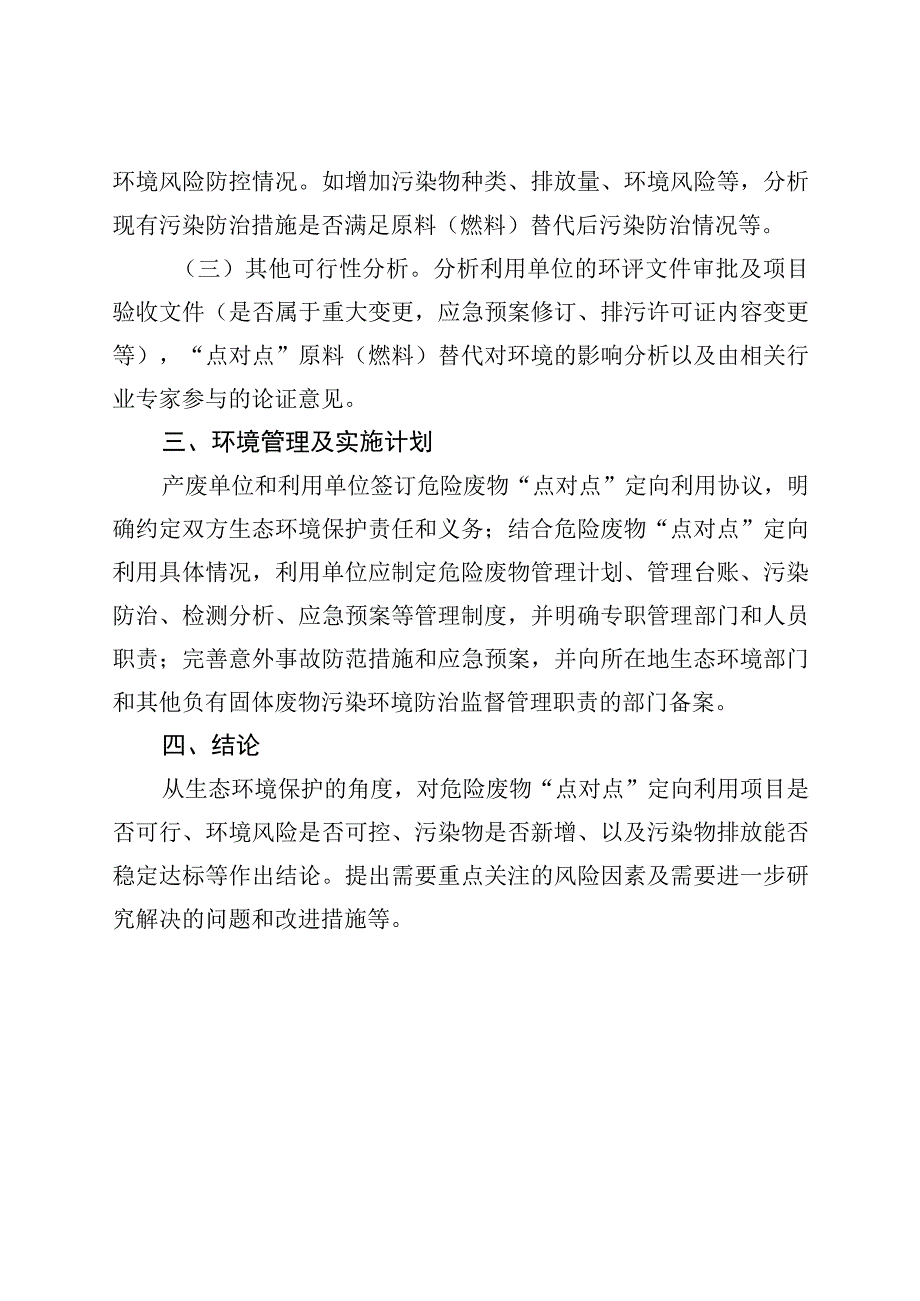 环境风险防控情况。如增加污染物种类、排放量、环境风险等，分析现有污染防治措施是否满足原料（燃料）替代后污染防治情况等。

（三）其他可行性分析。分析利用单位的环评文件审批及项目验收文件（是否属于重大变更，应急预案修订、排污许可证内容变更等），“点对点”原料（燃料）替代对环境的影响分析以及由相关行业专家参与的论证意见。

三、环境管理及实施计划

产废单位和利用单位签订危险废物“点对点”定向利用协议，明确约定双方生态环境保护责任和义务；结合危险废物“点对点”定向利用具体情况，利用单位应制定危险废物管理计划、管理台账、污染防治、检测分析、应急预案等管理制度，并明确专职管理部门和人员职责；完善意外事故防范措施和应急预案，并向所在地生态环境部门和其他负有固体废物污染环境防治监督管理职责的部门备案。

四、结论

从生态环境保护的角度，对危险废物“点对点”定向利用项目是否可行、环境风险是否可控、污染物是否新增、以及污染物排放能否稳定达标等作出结论。提出需要重点关注的风险因素及需要进一步研究解决的问题和改进措施等。